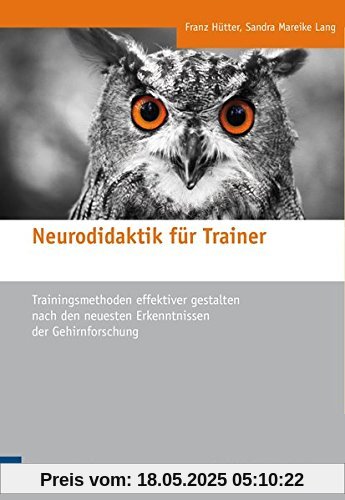 Franz Hütter, Sandra Mareike Lang

Neurodidaktik für Trainer

Trainingsmethoden effektiver gestalten nach den neuesten Erkenntnissen der Gehirnforschung

Preis vom: 18.05.2025 05:10:22